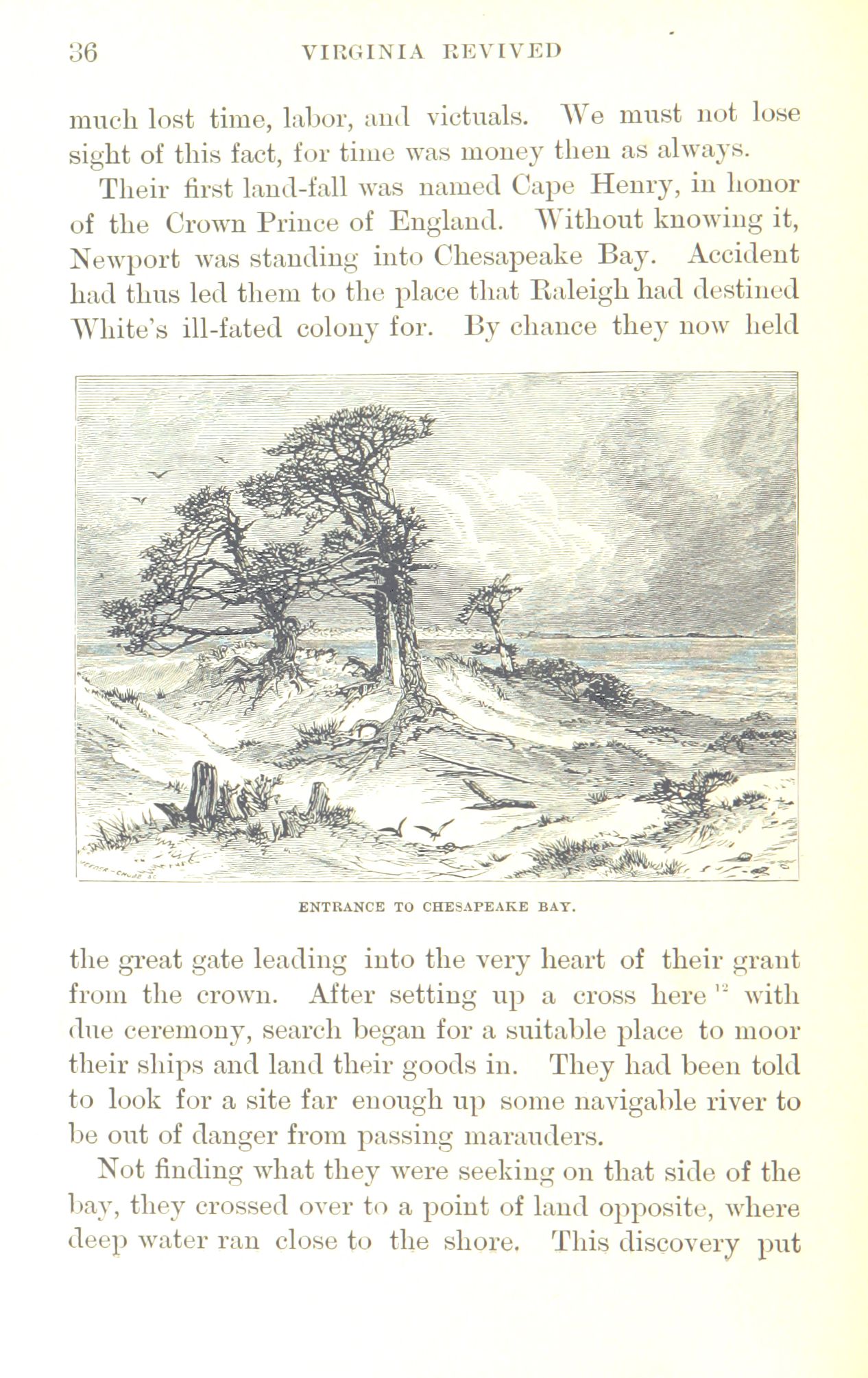 36 VIRGINIA REVIVED

much lost time, labor, and victuals. We must not lose sight of this fact, for time was money then as always.

Their first land-fall was named Cape Henry, in honor of the Crown Prince of England. Without knowing it, Newport was standing into Chesapeake Bay. Accident had thus led them to the place that Raleigh had destined White's ill-fated colony for. By chance they now held

ENTRANCE TO CHESAPEAKE BAY.

the great gate leading into the very heart of their grant from the crown. After setting up a cross here $^{12}$ with due ceremony, search began for a suitable place to moor their ships and land their goods in. They had been told to look for a site far enough up some navigable river to be out of danger from passing marauders.

Not finding what they were seeking on that side of the bay, they crossed over to a point of land opposite, where deep water ran close to the shore. This discovery put